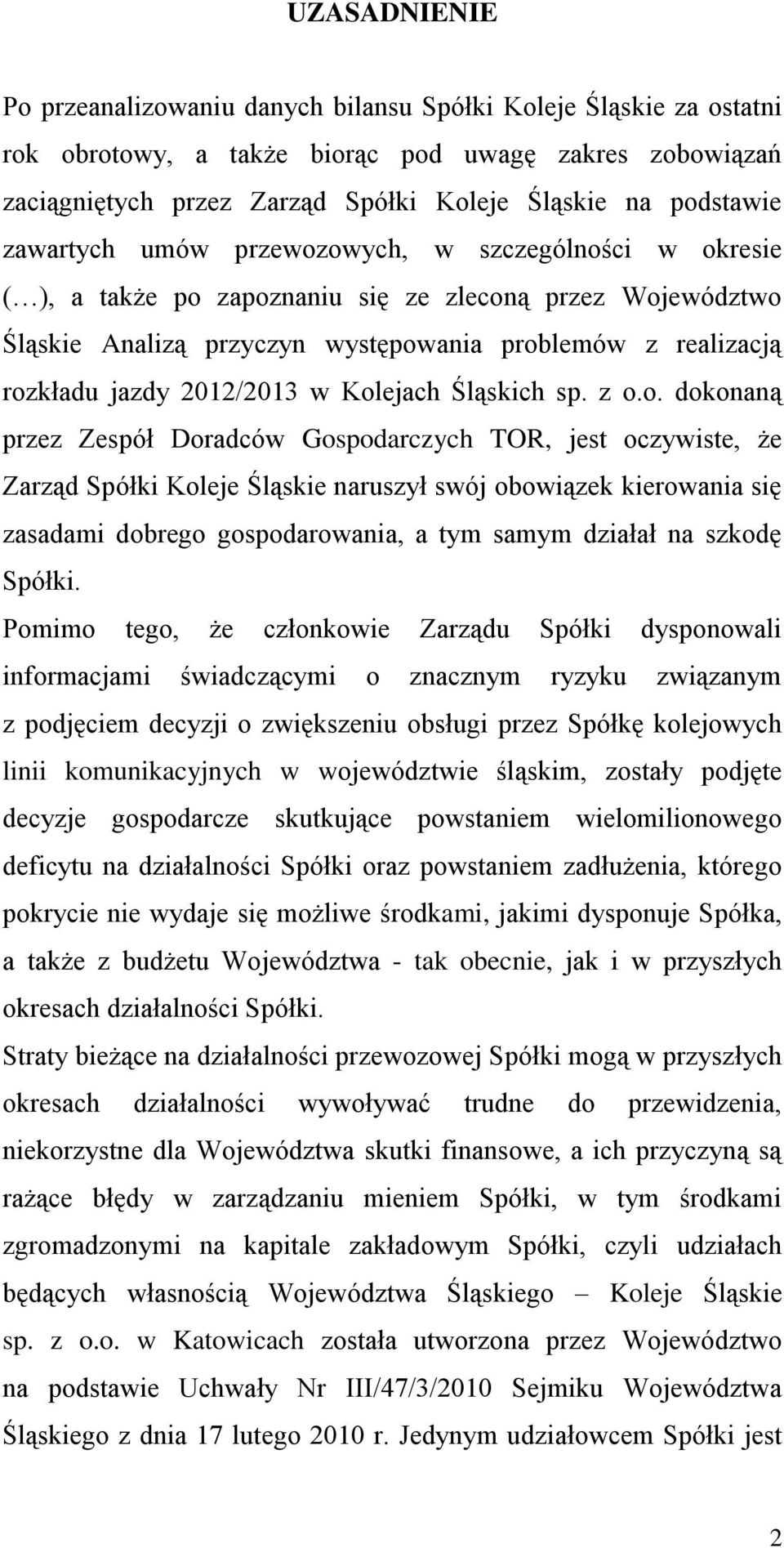 UZASADNIENIE

Po przeanalizowaniu danych bilansu Spółki Koleje Śląskie za ostatni rok obrotowy, a także biorąc pod uwagę zakres zobowiązań zaciągniętych przez Zarząd Spółki Koleje Śląskie na podstawie zawartych umów przewozowych, w szczególności w okresie (…), a także po zapoznaniu się ze zleconą przez Województwo Śląskie Analizą przyczyn występowania problemów z realizacją rozkładu jazdy 2012/2013 w Kolejach Śląskich sp. z o.o. dokonaną przez Zespół Doradców Gospodarczych TOR, jest oczywiste, że Zarząd Spółki Koleje Śląskie naruszył swój obowiązek kierowania się zasadami dobrego gospodarowania, a tym samym działał na szkodę Spółki.

Pomimo tego, że członkowie Zarządu Spółki dysponowali informacjami świadczącymi o znacznym ryzyku związanym z podjęciem decyzji o zwiększeniu obsługi przez Spółkę kolejowych linii komunikacyjnych w województwie śląskim, zostały podjęte decyzje gospodarcze skutkujące powstaniem wielomilionowego deficytu na działalności Spółki oraz powstaniem zadłużenia, którego pokrycie nie wydaje się możliwe środkami, jakimi dysponuje Spółka, a także z budżetu Województwa - tak obecnie, jak i w przyszłych okresach działalności Spółki.

Straty bieżące na działalności przewozowej Spółki mogą w przyszłych okresach działalności wywoływać trudne do przewidzenia, niekorzystne dla Województwa skutki finansowe, a ich przyczyną są rażące błędy w zarządzaniu mieniem Spółki, w tym środkami zgromadzonymi na kapitale zakładowym Spółki, czyli udziałach będących własnością Województwa Śląskiego – Koleje Śląskie sp. z o.o. w Katowicach została utworzona przez Województwo na podstawie Uchwały Nr III/47/3/2010 Sejmiku Województwa Śląskiego z dnia 17 lutego 2010 r. Jedynym udziałowcem Spółki jest

2